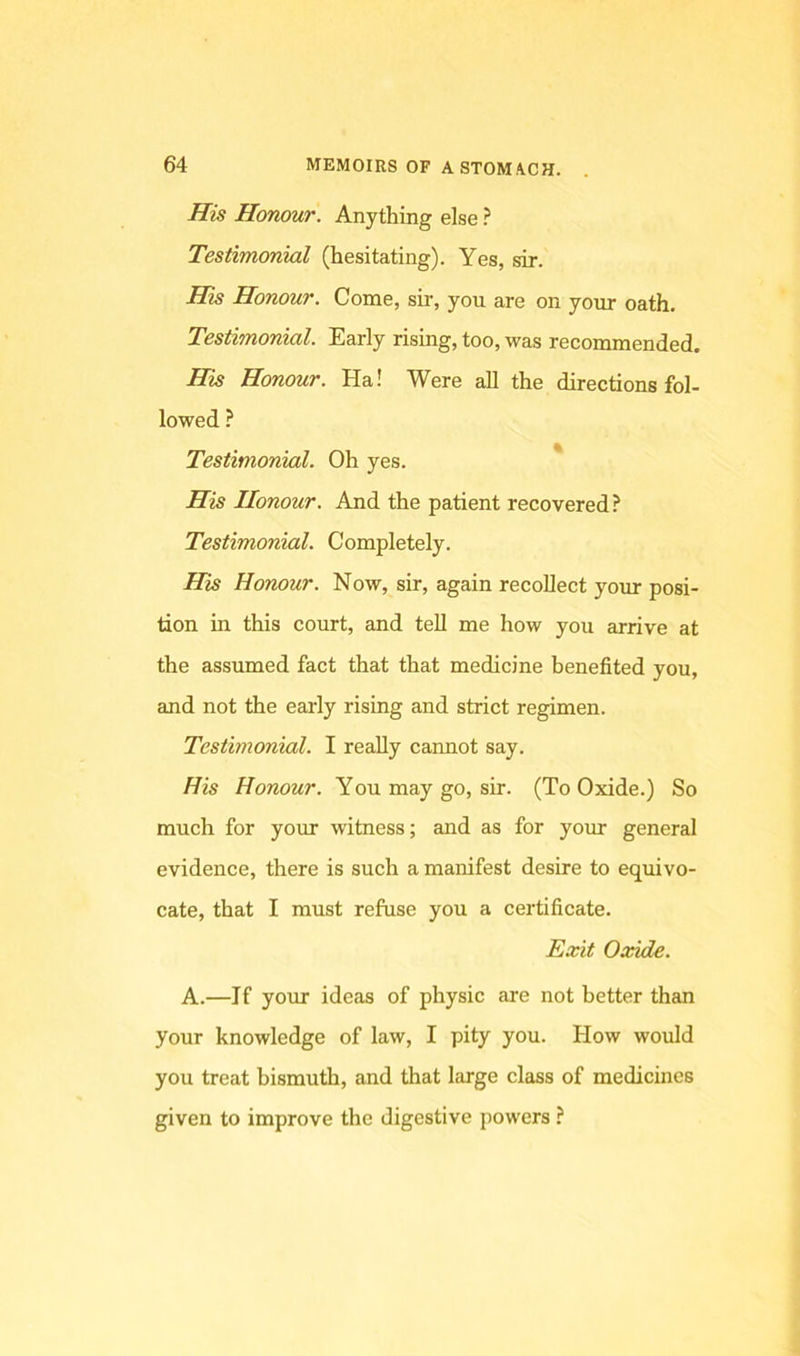 64 MEMOIRS OF A STOMACH.

His Honour. Anything else?

Testimonial (hesitating). Yes, sir.

His Honour. Come, sir, you are on your oath.

Testimonial. Early rising, too, was recommended.

His Honour. Ha! Were all the directions followed?

Testimonial. Oh yes.

His Honour. And the patient recovered?

Testimonial. Completely.

His Honour. Now, sir, again recollect your position in this court, and tell me how you arrive at the assumed fact that that medicine benefited you, and not the early rising and strict regimen.

Testimonial. I really cannot say.

His Honour. You may go, sir. (To Oxide.) So much for your witness; and as for your general evidence, there is such a manifest desire to equivocate, that I must refuse you a certificate.

Exit Oxide.

A.—If your ideas of physic are not better than your knowledge of law, I pity you. How would you treat bismuth, and that large class of medicines given to improve the digestive powers?